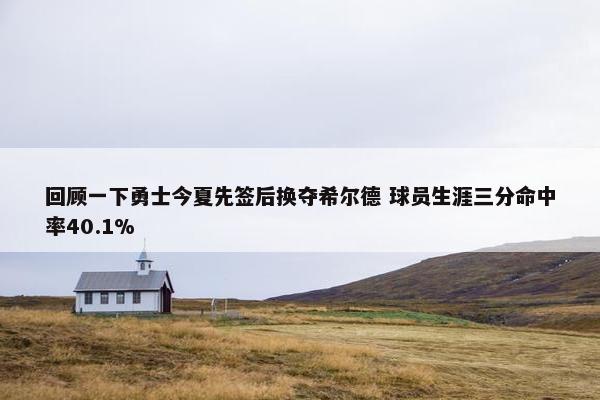 回顾一下勇士今夏先签后换夺希尔德 球员生涯三分命中率40.1%